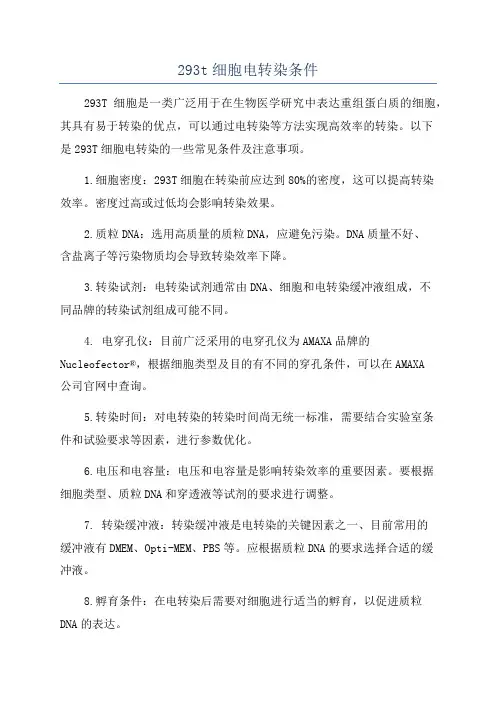 293t 细胞电转染条件

293T 细胞是一类广泛用于在生物医学研究中表达重组蛋白质的细胞，其具有易于转染的优点，可以通过电转染等方法实现高效率的转染。以下是 293T 细胞电转染的一些常见条件及注意事项。

1.细胞密度：293T 细胞在转染前应达到 80%的密度，这可以提高转染效率。密度过高或过低均会影响转染效果。

2.质粒 DNA：选用高质量的质粒 DNA，应避免污染。DNA 质量不好、含盐离子等污染物质均会导致转染效率下降。

3.转染试剂：电转染试剂通常由 DNA、细胞和电转染缓冲液组成，不同品牌的转染试剂组成可能不同。

4. 电穿孔仪：目前广泛采用的电穿孔仪为 AMAXA 品牌的 Nucleofector®，根据细胞类型及目的有不同的穿孔条件，可以在 AMAXA 公司官网中查询。

5.转染时间：对电转染的转染时间尚无统一标准，需要结合实验室条件和试验要求等因素，进行参数优化。

6.电压和电容量：电压和电容量是影响转染效率的重要因素。要根据细胞类型、质粒 DNA 和穿透液等试剂的要求进行调整。

7. 转染缓冲液：转染缓冲液是电转染的关键因素之一、目前常用的缓冲液有 DMEM、Opti-MEM、PBS 等。应根据质粒 DNA 的要求选择合适的缓冲液。

8.孵育条件：在电转染后需要对细胞进行适当的孵育，以促进质粒 DNA 的表达。